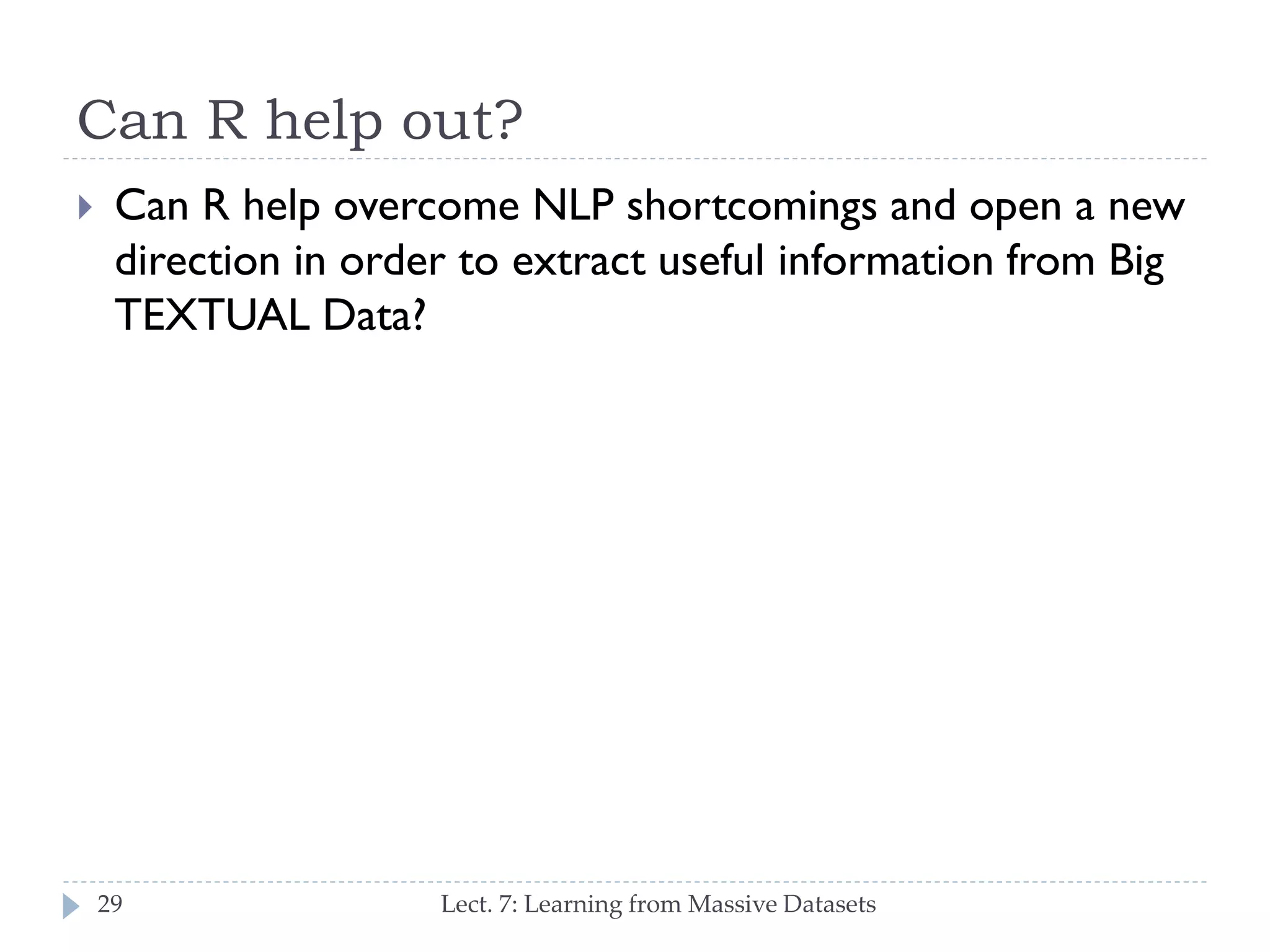 Can R help out?

Can R help overcome NLP shortcomings and open a new direction in order to extract useful information from Big TEXTUAL Data?

29

Lect. 7: Learning from Massive Datasets